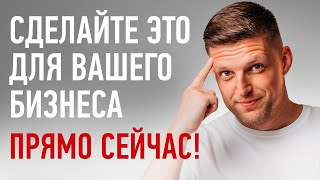 СДЕЛАЙТЕ ЭТО ДЛЯ ВАШЕГО БИЗНЕСА

ПРЯМО СЕЙЧАС!